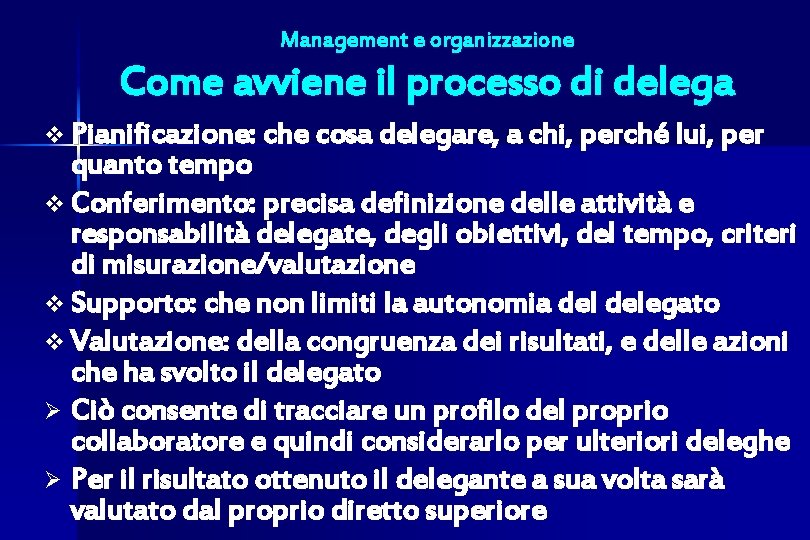 Management e organizzazione

Come avviene il processo di delega

❖ Pianificazione: che cosa delegare, a chi, perché lui, per quanto tempo

❖ Conferimento: precisa definizione delle attività e responsabilità delegate, degli obiettivi, del tempo, criteri di misurazione/valutazione

❖ Supporto: che non limiti la autonomia del delegato

❖ Valutazione: della congruenza dei risultati, e delle azioni che ha svolto il delegato

➢ Ciò consente di tracciare un profilo del proprio collaboratore e quindi considerarlo per ulteriori deleghe

➢ Per il risultato ottenuto il delegante a sua volta sarà valutato dal proprio diretto superiore